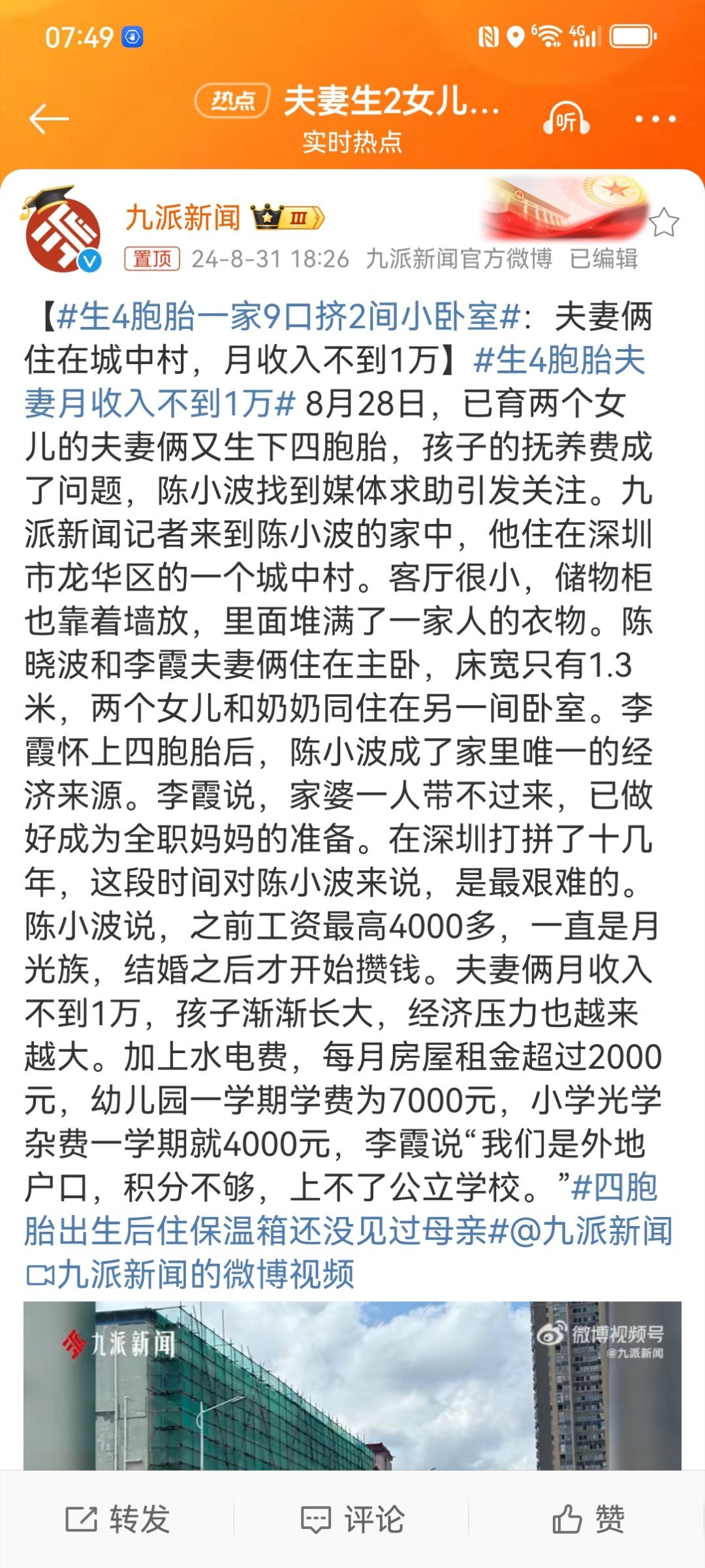 07:49

热点 夫妻生2女儿...
实时热点
听

九派新闻 III
置顶 24-8-31 18:26 九派新闻官方微博 已编辑

【#生4胞胎一家9口挤2间小卧室#：夫妻俩住在城中村，月收入不到1万】#生4胞胎夫妻月收入不到1万# 8月28日，已育两个女儿的夫妻俩又生下四胞胎，孩子的抚养费成了问题，陈小波找到媒体求助引发关注。九派新闻记者来到陈小波的家中，他住在深圳市龙华区的一个城中村。客厅很小，储物柜也靠着墙放，里面堆满了一家人的衣物。陈晓波和李霞夫妻俩住在主卧，床宽只有1.3米，两个女儿和奶奶同住在另一间卧室。李霞怀上四胞胎后，陈小波成了家里唯一的经济来源。李霞说，家婆一人带不过来，已做好成为全职妈妈的准备。在深圳打拼了十几年，这段时间对陈小波来说，是最艰难的。陈小波说，之前工资最高4000多，一直是月光族，结婚之后才开始攒钱。夫妻俩月收入不到1万，孩子渐渐长大，经济压力也越来越大。加上水电费，每月房屋租金超过2000元，幼儿园一学期学费为7000元，小学光学杂费一学期就4000元，李霞说“我们是外地户口，积分不够，上不了公立学校。”#四胞胎出生后住保温箱还没见过母亲#@九派新闻 九派新闻的微博视频

九派新闻
微博视频号 @九派新闻

转发 评论 赞